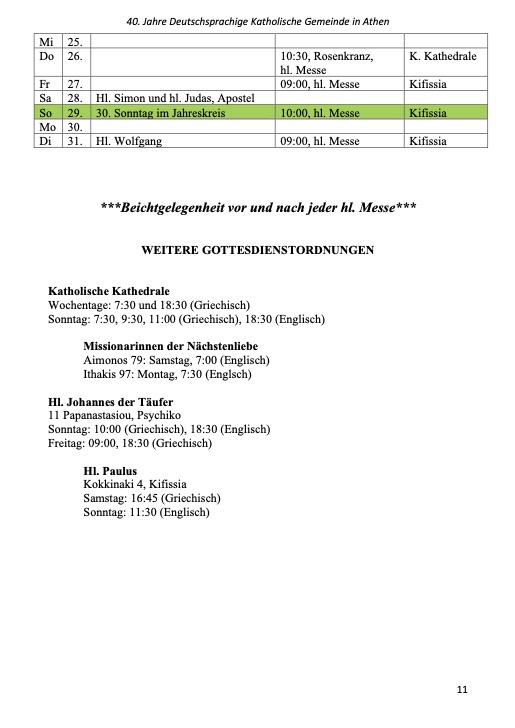 40. Jahre Deutschsprachige Katholische Gemeinde in Athen

| Mi | 25. | | | |
|---|---|---|---|---|
| Do | 26. | | 10:30, Rosenkranz, hl. Messe | K. Kathedrale |
| Fr | 27. | | 09:00, hl. Messe | Kifissia |
| Sa | 28. | Hl. Simon und hl. Judas, Apostel | | |
| So | 29. | 30. Sonntag im Jahreskreis | 10:00, hl. Messe | Kifissia |
| Mo | 30. | | | |
| Di | 31. | Hl. Wolfgang | 09:00, hl. Messe | Kifissia |

***Beichtgelegenheit vor und nach jeder hl. Messe***

WEITERE GOTTESDIENSTORDNUNGEN

Katholische Kathedrale
Wochentage: 7:30 und 18:30 (Griechisch)
Sonntag: 7:30, 9:30, 11:00 (Griechisch), 18:30 (Englisch)

Missionarinnen der Nächstenliebe
Aimonos 79: Samstag, 7:00 (Englisch)
Ithakis 97: Montag, 7:30 (Englsch)

Hl. Johannes der Täufer
11 Papanastasiou, Psychiko
Sonntag: 10:00 (Griechisch), 18:30 (Englisch)
Freitag: 09:00, 18:30 (Griechisch)

Hl. Paulus
Kokkinaki 4, Kifissia
Samstag: 16:45 (Griechisch)
Sonntag: 11:30 (Englisch)

11